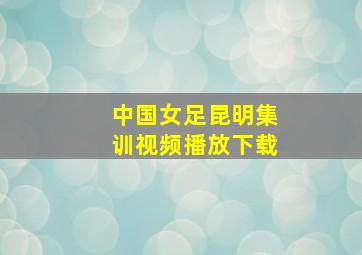 中国女足昆明集训视频播放下载